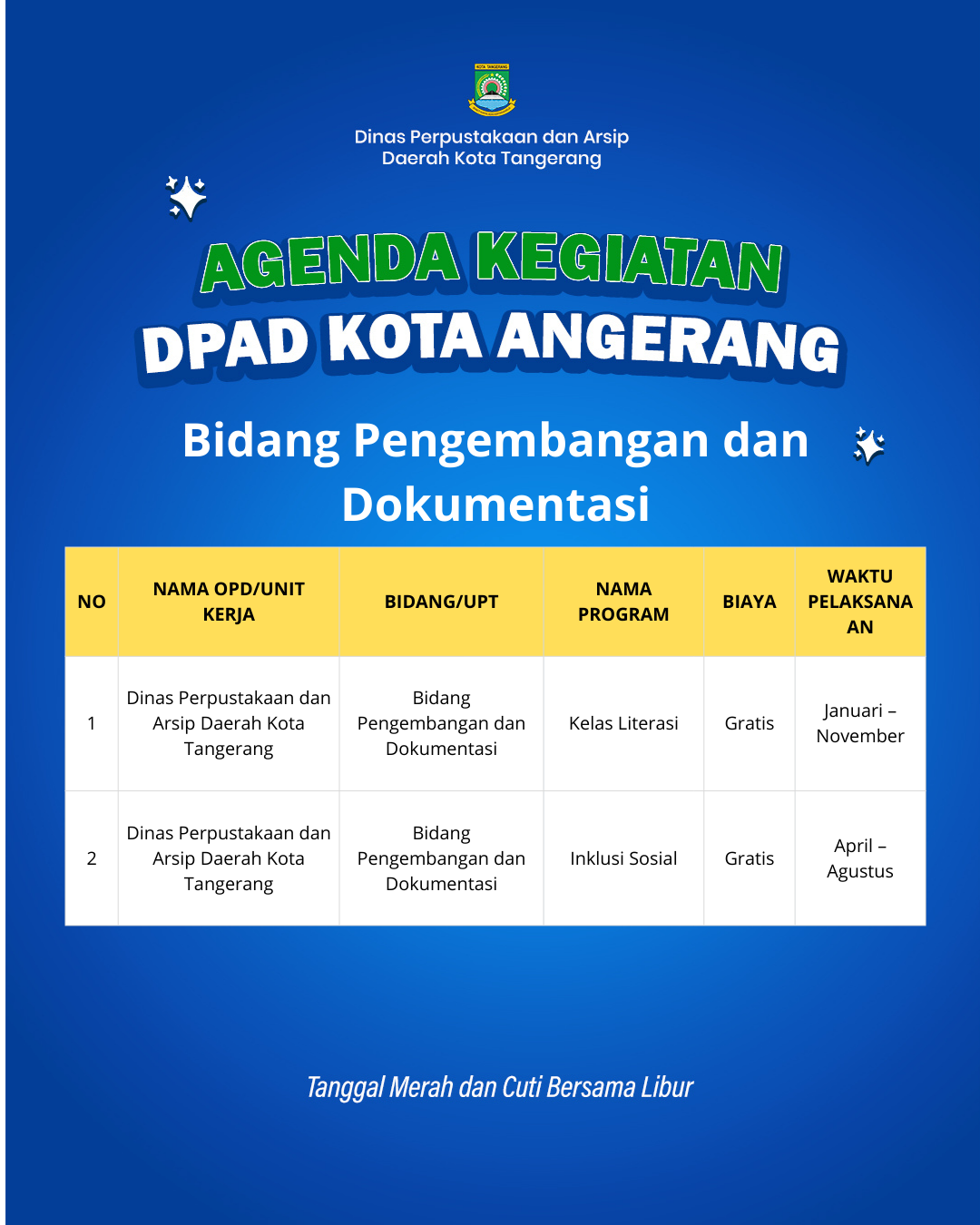 KOTA TANGERANG

Dinas Perpustakaan dan Arsip Daerah Kota Tangerang

AGENDA KEGIATAN
DPAD KOTA ANGERANG

Bidang Pengembangan dan Dokumentasi

| NO | NAMA OPD/UNIT KERJA | BIDANG/UPT | NAMA PROGRAM | BIAYA | WAKTU PELAKSANAAN |
|---|---|---|---|---|---|
| 1 | Dinas Perpustakaan dan Arsip Daerah Kota Tangerang | Bidang Pengembangan dan Dokumentasi | Kelas Literasi | Gratis | Januari – November |
| 2 | Dinas Perpustakaan dan Arsip Daerah Kota Tangerang | Bidang Pengembangan dan Dokumentasi | Inklusi Sosial | Gratis | April – Agustus |

Tanggal Merah dan Cuti Bersama Libur